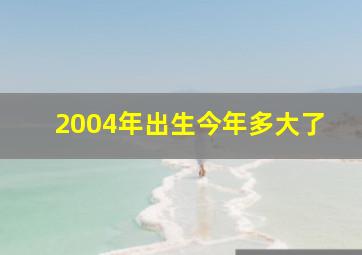 2004年出生今年多大了